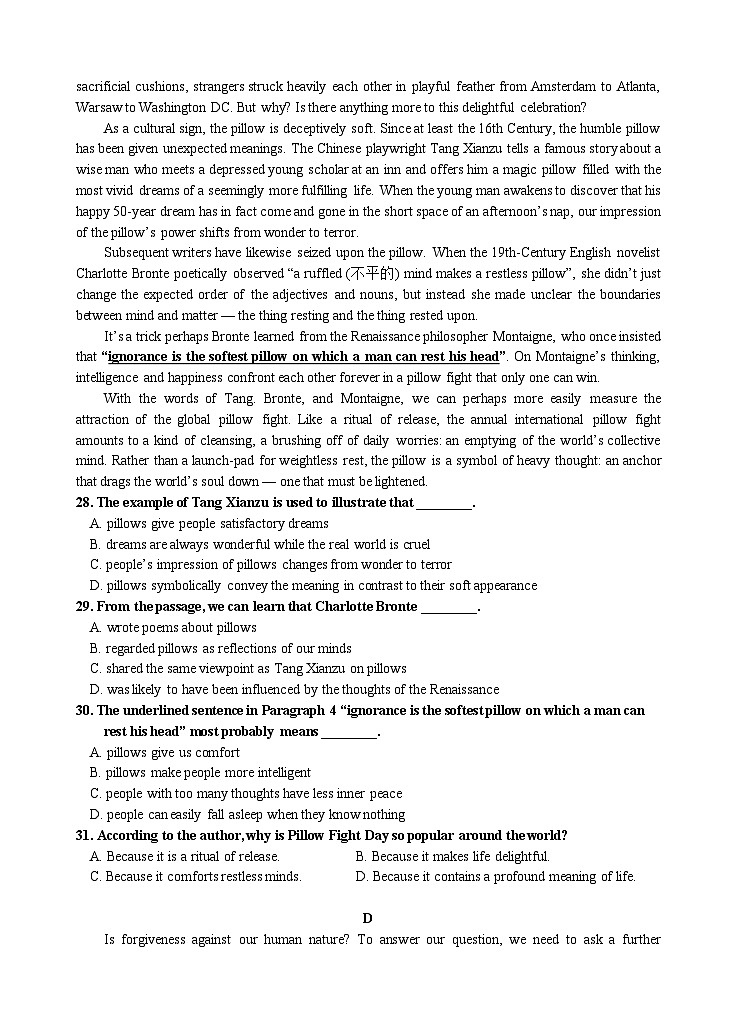 sacrificial cushions, strangers struck heavily each other in playful feather from Amsterdam to Atlanta, Warsaw to Washington DC. But why? Is there anything more to this delightful celebration?

As a cultural sign, the pillow is deceptively soft. Since at least the 16th Century, the humble pillow has been given unexpected meanings. The Chinese playwright Tang Xianzu tells a famous story about a wise man who meets a depressed young scholar at an inn and offers him a magic pillow filled with the most vivid dreams of a seemingly more fulfilling life. When the young man awakens to discover that his happy 50-year dream has in fact come and gone in the short space of an afternoon's nap, our impression of the pillow's power shifts from wonder to terror.

Subsequent writers have likewise seized upon the pillow. When the 19th-Century English novelist Charlotte Bronte poetically observed "a ruffled (不平的) mind makes a restless pillow", she didn't just change the expected order of the adjectives and nouns, but instead she made unclear the boundaries between mind and matter — the thing resting and the thing rested upon.

It's a trick perhaps Bronte learned from the Renaissance philosopher Montaigne, who once insisted that "ignorance is the softest pillow on which a man can rest his head". On Montaigne's thinking, intelligence and happiness confront each other forever in a pillow fight that only one can win.

With the words of Tang. Bronte, and Montaigne, we can perhaps more easily measure the attraction of the global pillow fight. Like a ritual of release, the annual international pillow fight amounts to a kind of cleansing, a brushing off of daily worries: an emptying of the world's collective mind. Rather than a launch-pad for weightless rest, the pillow is a symbol of heavy thought: an anchor that drags the world's soul down — one that must be lightened.

28. The example of Tang Xianzu is used to illustrate that ________.
A. pillows give people satisfactory dreams
B. dreams are always wonderful while the real world is cruel
C. people's impression of pillows changes from wonder to terror
D. pillows symbolically convey the meaning in contrast to their soft appearance

29. From the passage, we can learn that Charlotte Bronte ________.
A. wrote poems about pillows
B. regarded pillows as reflections of our minds
C. shared the same viewpoint as Tang Xianzu on pillows
D. was likely to have been influenced by the thoughts of the Renaissance

30. The underlined sentence in Paragraph 4 "ignorance is the softest pillow on which a man can rest his head" most probably means ________.
A. pillows give us comfort
B. pillows make people more intelligent
C. people with too many thoughts have less inner peace
D. people can easily fall asleep when they know nothing

31. According to the author, why is Pillow Fight Day so popular around the world?
A. Because it is a ritual of release.
B. Because it makes life delightful.
C. Because it comforts restless minds.
D. Because it contains a profound meaning of life.

D

Is forgiveness against our human nature? To answer our question, we need to ask a further